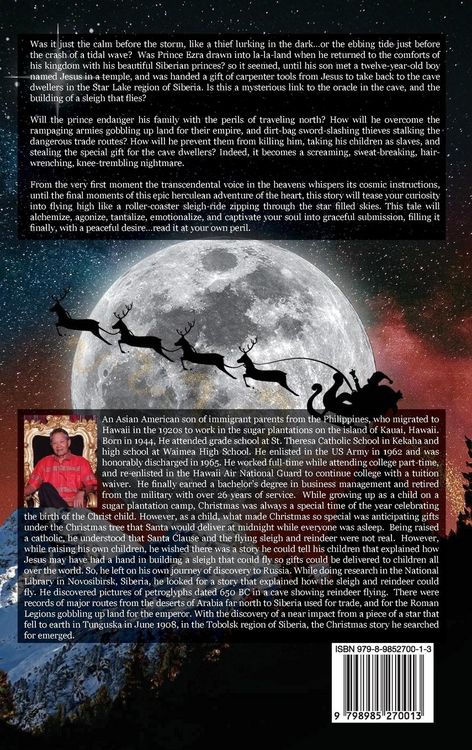 Was it just the calm before the storm, like a thief lurking in the dark...or the ebbing tide just before the crash of a tidal wave? Was Prince Ezra drawn into la-la-land when he returned to the comforts of his kingdom with his beautiful Siberian princes? so it seemed, until his son met a twelve-year-old boy named Jesus in a temple, and was handed a gift of carpenter tools from Jesus to take back to the cave dwellers in the Star Lake region of Siberia. Is this a mysterious link to the oracle in the cave, and the building of a sleigh that flies?

Will the prince endanger his family with the perils of traveling north? How will he overcome the rampaging armies gobbling up land for their empire, and dirt-bag sword-slashing thieves stalking the dangerous trade routes? How will he prevent them from killing him, taking his children as slaves, and stealing the special gift for the cave dwellers? Indeed, it becomes a screaming, sweat-breaking, hair-wrenching, knee-trembling nightmare.

From the very first moment the transcendental voice in the heavens whispers its cosmic instructions, until the final moments of this epic herculean adventure of the heart, this story will tease your curiosity into flying high like a roller-coaster sleigh-ride zipping through the star filled skies. This tale will alchemize, agonize, tantalize, emotionalize, and captivate your soul into graceful submission, filling it finally, with a peaceful desire...read it at your own peril.

An Asian American son of immigrant parents from the Philippines, who migrated to Hawaii in the 1920s to work in the sugar plantations on the island of Kauai, Hawaii. Born in 1944, He attended grade school at St. Theresa Catholic School in Kekaha and high school at Waimea High School. He enlisted in the US Army in 1962 and was honorably discharged in 1965. He worked full-time while attending college part-time, and re-enlisted in the Hawaii Air National Guard to continue college with a tuition waiver. He finally earned a bachelor's degree in business management and retired from the military with over 26 years of service. While growing up as a child on a sugar plantation camp, Christmas was always a special time of the year celebrating the birth of the Christ child. However, as a child, what made Christmas so special was anticipating gifts under the Christmas tree that Santa would deliver at midnight while everyone was asleep. Being raised a catholic, he understood that Santa Clause and the flying sleigh and reindeer were not real. However, while raising his own children, he wished there was a story he could tell his children that explained how Jesus may have had a hand in building a sleigh that could fly so gifts could be delivered to children all over the world. So, he left on his own journey of discovery to Russia. While doing research in the National Library in Novosibirsk, Siberia, he looked for a story that explained how the sleigh and reindeer could fly. He discovered pictures of petroglyphs dated 650 BC in a cave showing reindeer flying. There were records of major routes from the deserts of Arabia far north to Siberia used for trade, and for the Roman Legions gobbling up land for the emperor. With the discovery of a near impact from a piece of a star that fell to earth in Tunguska in June 1908, in the Tobolsk region of Siberia, the Christmas story he searched for emerged.

ISBN 979-8-9852700-1-3

9 798985 270013